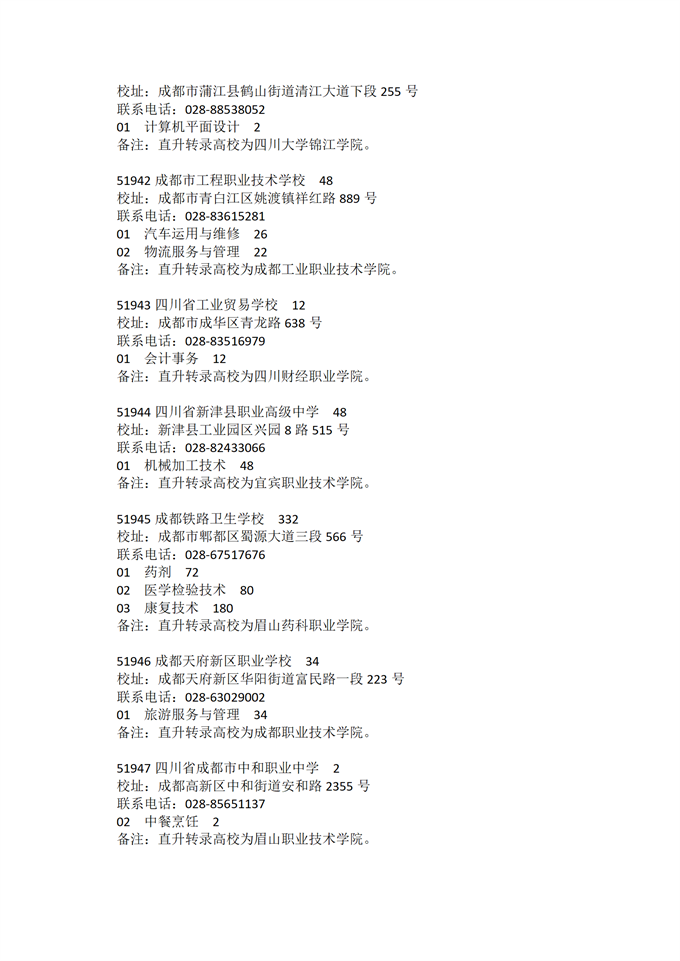 校址：成都市蒲江县鹤山街道清江大道下段 255 号
联系电话：028-88538052
01 计算机平面设计 2
备注：直升转录高校为四川大学锦江学院。

51942 成都市工程职业技术学校 48
校址：成都市青白江区姚渡镇祥红路 889 号
联系电话：028-83615281
01 汽车运用与维修 26
02 物流服务与管理 22
备注：直升转录高校为成都工业职业技术学院。

51943 四川省工业贸易学校 12
校址：成都市成华区青龙路 638 号
联系电话：028-83516979
01 会计事务 12
备注：直升转录高校为四川财经职业学院。

51944 四川省新津县职业高级中学 48
校址：新津县工业园区兴园 8 路 515 号
联系电话：028-82433066
01 机械加工技术 48
备注：直升转录高校为宜宾职业技术学院。

51945 成都铁路卫生学校 332
校址：成都市郫都区蜀源大道三段 566 号
联系电话：028-67517676
01 药剂 72
02 医学检验技术 80
03 康复技术 180
备注：直升转录高校为眉山药科职业学院。

51946 成都天府新区职业学校 34
校址：成都天府新区华阳街道富民路一段 223 号
联系电话：028-63029002
01 旅游服务与管理 34
备注：直升转录高校为成都职业技术学院。

51947 四川省成都市中和职业中学 2
校址：成都高新区中和街道安和路 2355 号
联系电话：028-85651137
02 中餐烹饪 2
备注：直升转录高校为眉山职业技术学院。